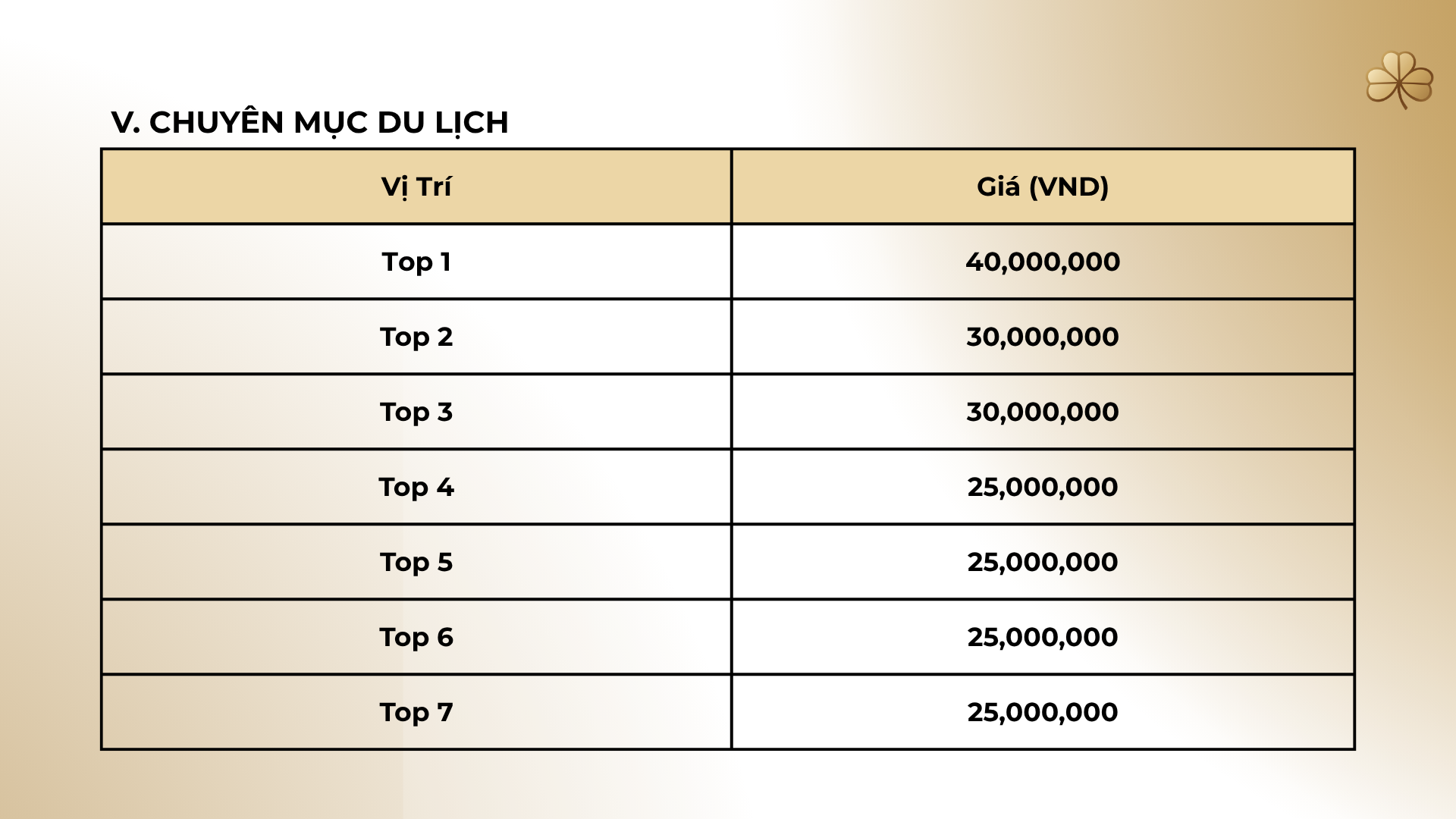 V. CHUYÊN MỤC DU LỊCH

| Vị Trí | Giá (VND) |
|---|---|
| Top 1 | 40,000,000 |
| Top 2 | 30,000,000 |
| Top 3 | 30,000,000 |
| Top 4 | 25,000,000 |
| Top 5 | 25,000,000 |
| Top 6 | 25,000,000 |
| Top 7 | 25,000,000 |